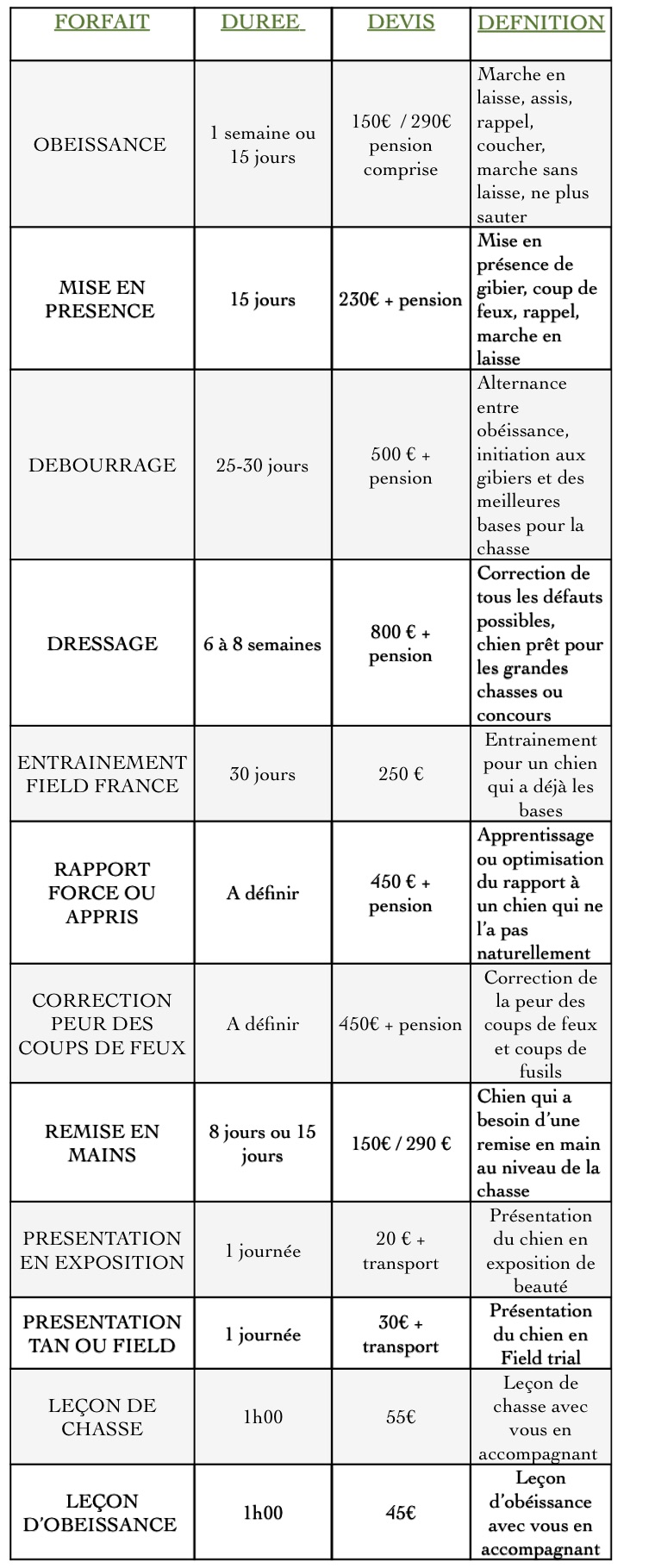 | FORFAIT | DUREE | DEVIS | DEFNITION |
|---|---|---|---|
| OBEISSANCE | 1 semaine ou 15 jours | 150€ / 290€ pension comprise | Marche en laisse, assis, rappel, coucher, marche sans laisse, ne plus sauter |
| MISE EN PRESENCE | 15 jours | 230€ + pension | Mise en présence de gibier, coup de feux, rappel, marche en laisse |
| DEBOURRAGE | 25-30 jours | 500 € + pension | Alternance entre obéissance, initiation aux gibiers et des meilleures bases pour la chasse |
| DRESSAGE | 6 à 8 semaines | 800 € + pension | Correction de tous les défauts possibles, chien prêt pour les grandes chasses ou concours |
| ENTRAINEMENT FIELD FRANCE | 30 jours | 250 € | Entrainement pour un chien qui a déjà les bases |
| RAPPORT FORCE OU APPRIS | A définir | 450 € + pension | Apprentissage ou optimisation du rapport à un chien qui ne l'a pas naturellement |
| CORRECTION PEUR DES COUPS DE FEUX | A définir | 450€ + pension | Correction de la peur des coups de feux et coups de fusils |
| REMISE EN MAINS | 8 jours ou 15 jours | 150€ / 290 € | Chien qui a besoin d'une remise en main au niveau de la chasse |
| PRESENTATION EN EXPOSITION | 1 journée | 20 € + transport | Présentation du chien en exposition de beauté |
| PRESENTATION TAN OU FIELD | 1 journée | 30€ + transport | Présentation du chien en Field trial |
| LEÇON DE CHASSE | 1h00 | 55€ | Leçon de chasse avec vous en accompagnant |
| LEÇON D'OBEISSANCE | 1h00 | 45€ | Leçon d'obéissance avec vous en accompagnant |